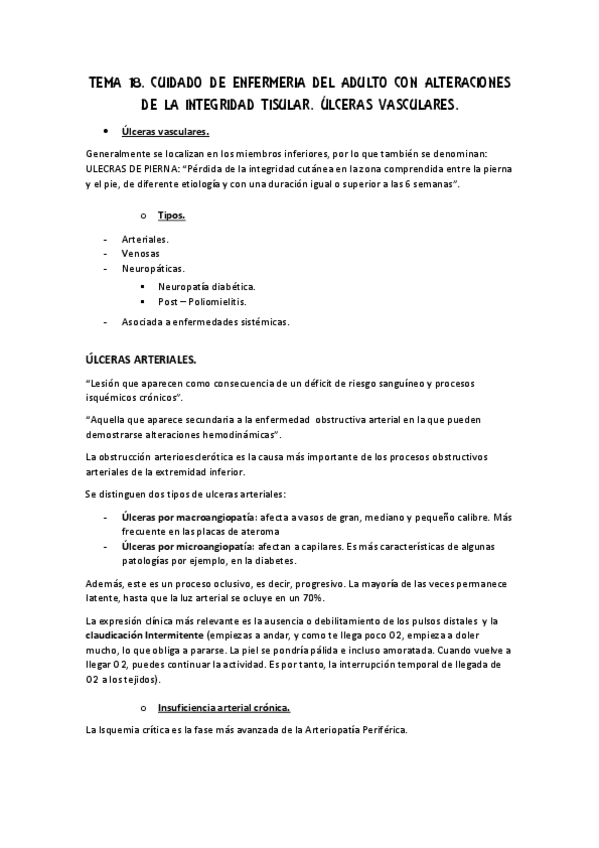 TEMA 18. CUIDADO DE ENFERMERIA DEL ADULTO CON ALTERACIONES DE LA INTEGRIDAD TISULAR. ÚLCERAS VASCULARES.

• Úlceras vasculares.

Generalmente se localizan en los miembros inferiores, por lo que también se denominan: ULECRAS DE PIERNA: "Pérdida de la integridad cutánea en la zona comprendida entre la pierna y el pie, de diferente etiología y con una duración igual o superior a las 6 semanas".

o Tipos.

- Arteriales.
- Venosas
- Neuropáticas.
  ▪ Neuropatía diabética.
  ▪ Post – Poliomielitis.
- Asociada a enfermedades sistémicas.

ÚLCERAS ARTERIALES.

"Lesión que aparecen como consecuencia de un déficit de riesgo sanguíneo y procesos isquémicos crónicos".

"Aquella que aparece secundaria a la enfermedad obstructiva arterial en la que pueden demostrarse alteraciones hemodinámicas".

La obstrucción arterioesclerótica es la causa más importante de los procesos obstructivos arteriales de la extremidad inferior.

Se distinguen dos tipos de ulceras arteriales:

- Úlceras por macroangiopatía: afecta a vasos de gran, mediano y pequeño calibre. Más frecuente en las placas de ateroma
- Úlceras por microangiopatía: afectan a capilares. Es más características de algunas patologías por ejemplo, en la diabetes.

Además, este es un proceso oclusivo, es decir, progresivo. La mayoría de las veces permanece latente, hasta que la luz arterial se ocluye en un 70%.

La expresión clínica más relevante es la ausencia o debilitamiento de los pulsos distales y la claudicación Intermitente (empiezas a andar, y como te llega poco O2, empieza a doler mucho, lo que obliga a pararse. La piel se pondría pálida e incluso amoratada. Cuando vuelve a llegar O2, puedes continuar la actividad. Es por tanto, la interrupción temporal de llegada de O2 a los tejidos).

o Insuficiencia arterial crónica.

La Isquemia crítica es la fase más avanzada de la Arteriopatía Periférica.